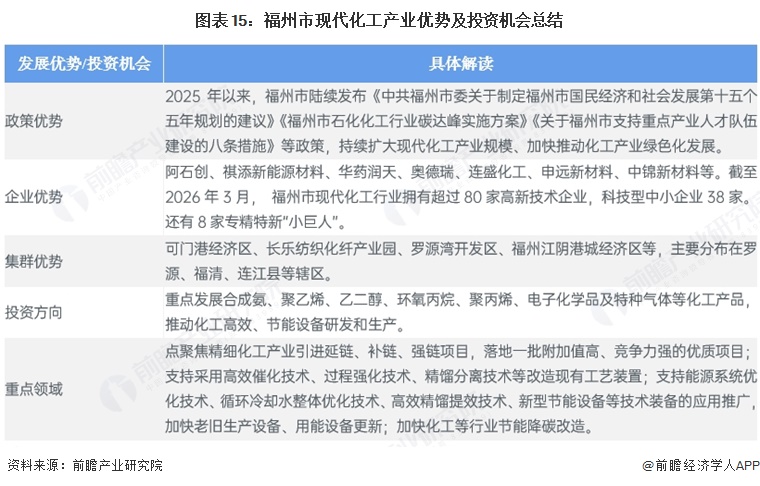 图表 15：福州市现代化工产业优势及投资机会总结

| 发展优势/投资机会 | 具体解读 |
|---|---|
| 政策优势 | 2025 年以来，福州市陆续发布《中共福州市委关于制定福州市国民经济和社会发展第十五个五年规划的建议》《福州市石化化工行业碳达峰实施方案》《关于福州市支持重点产业人才队伍建设的八条措施》等政策，持续扩大现代化工产业规模、加快推动化工产业绿色化发展。 |
| 企业优势 | 阿石创、祺添新能源材料、华药润天、奥德瑞、连盛化工、申远新材料、中锦新材料等。截至 2026 年 3 月， 福州市现代化工行业拥有超过 80 家高新技术企业，科技型中小企业 38 家。还有 8 家专精特新"小巨人"。 |
| 集群优势 | 可门港经济区、长乐纺织化纤产业园、罗源湾开发区、福州江阴港城经济区等，主要分布在罗源、福清、连江县等辖区。 |
| 投资方向 | 重点发展合成氨、聚乙烯、乙二醇、环氧丙烷、聚丙烯、电子化学品及特种气体等化工产品，推动化工高效、节能设备研发和生产。 |
| 重点领域 | 点聚焦精细化工产业引进延链、补链、强链项目，落地一批附加值高、竞争力强的优质项目；支持采用高效催化技术、过程强化技术、精馏分离技术等改造现有工艺装置；支持能源系统优化技术、循环冷却水整体优化技术、高效精馏提效技术、新型节能设备等技术装备的应用推广，加快老旧生产设备、用能设备更新；加快化工等行业节能降碳改造。 |

资料来源：前瞻产业研究院

@前瞻经济学人APP